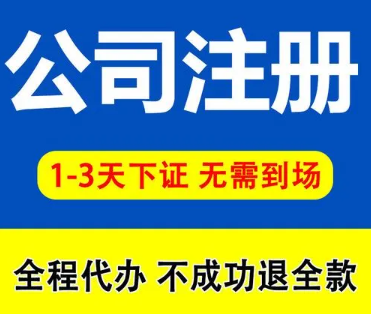 公司注册

1-3天下证 无需到场

全程代办 不成功退全款